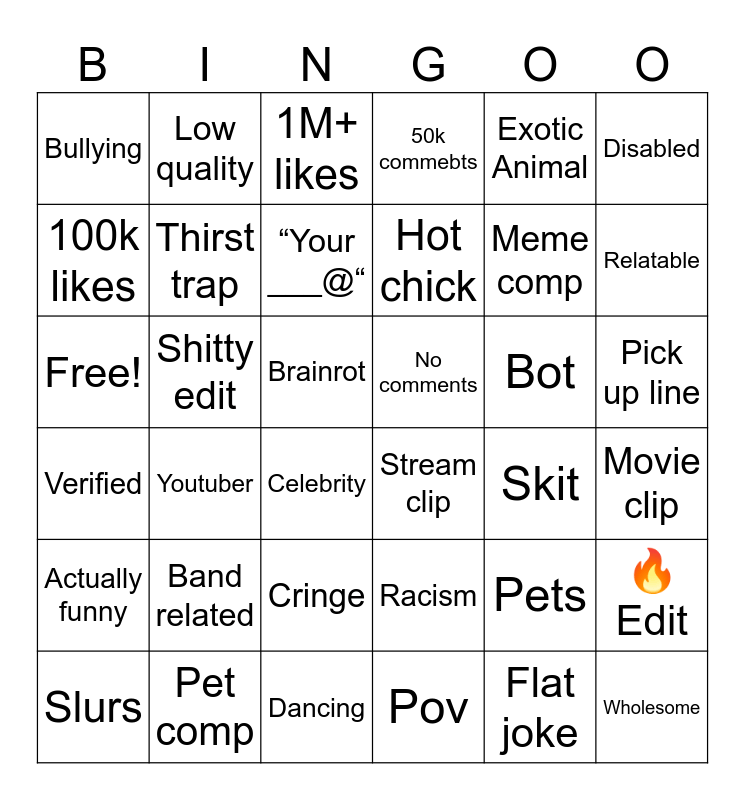 | B | I | N | G | O | O |
|---|---|---|---|---|---|
| Bullying | Low quality | 1M+ likes | 50k commebts | Exotic Animal | Disabled |
| 100k likes | Thirst trap | “Your ___@“ | Hot chick | Meme comp | Relatable |
| Free! | Shitty edit | Brainrot | No comments | Bot | Pick up line |
| Verified | Youtuber | Celebrity | Stream clip | Skit | Movie clip |
| Actually funny | Band related | Cringe | Racism | Pets | 🔥 Edit |
| Slurs | Pet comp | Dancing | Pov | Flat joke | Wholesome |